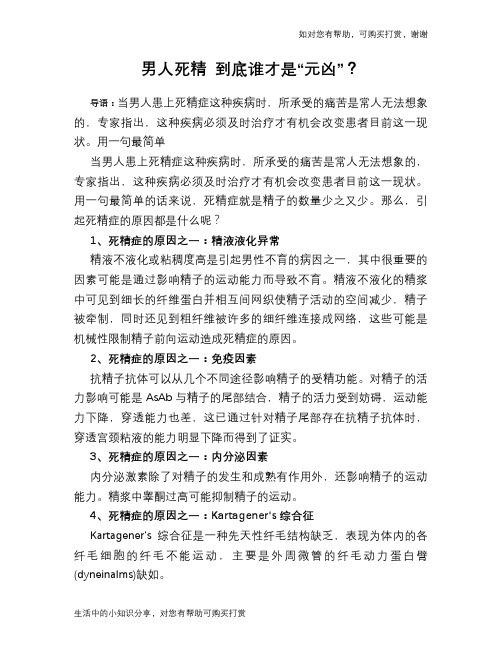 如对您有帮助，可购买打赏，谢谢

男人死精 到底谁才是“元凶”？

导语：当男人患上死精症这种疾病时，所承受的痛苦是常人无法想象的，专家指出，这种疾病必须及时治疗才有机会改变患者目前这一现状。用一句最简单

当男人患上死精症这种疾病时，所承受的痛苦是常人无法想象的，专家指出，这种疾病必须及时治疗才有机会改变患者目前这一现状。用一句最简单的话来说，死精症就是精子的数量少之又少。那么，引起死精症的原因都是什么呢？

1、死精症的原因之一：精液液化异常

精液不液化或粘稠度高是引起男性不育的病因之一，其中很重要的因素可能是通过影响精子的运动能力而导致不育。精液不液化的精浆中可见到细长的纤维蛋白并相互间网织使精子活动的空间减少，精子被牵制，同时还见到粗纤维被许多的细纤维连接成网络，这些可能是机械性限制精子前向运动造成死精症的原因。

2、死精症的原因之一：免疫因素

抗精子抗体可以从几个不同途径影响精子的受精功能。对精子的活力影响可能是 AsAb 与精子的尾部结合，精子的活力受到妨碍，运动能力下降，穿透能力也差，这已通过针对精子尾部存在抗精子抗体时，穿透宫颈粘液的能力明显下降而得到了证实。

3、死精症的原因之一：内分泌因素

内分泌激素除了对精子的发生和成熟有作用外，还影响精子的运动能力。精浆中睾酮过高可能抑制精子的运动。

4、死精症的原因之一：Kartagener's 综合征

Kartagener's 综合征是一种先天性纤毛结构缺乏，表现为体内的各纤毛细胞的纤毛不能运动，主要是外周微管的纤毛动力蛋白臂(dyneinalms)缺如。

生活中的小知识分享，对您有帮助可购买打赏